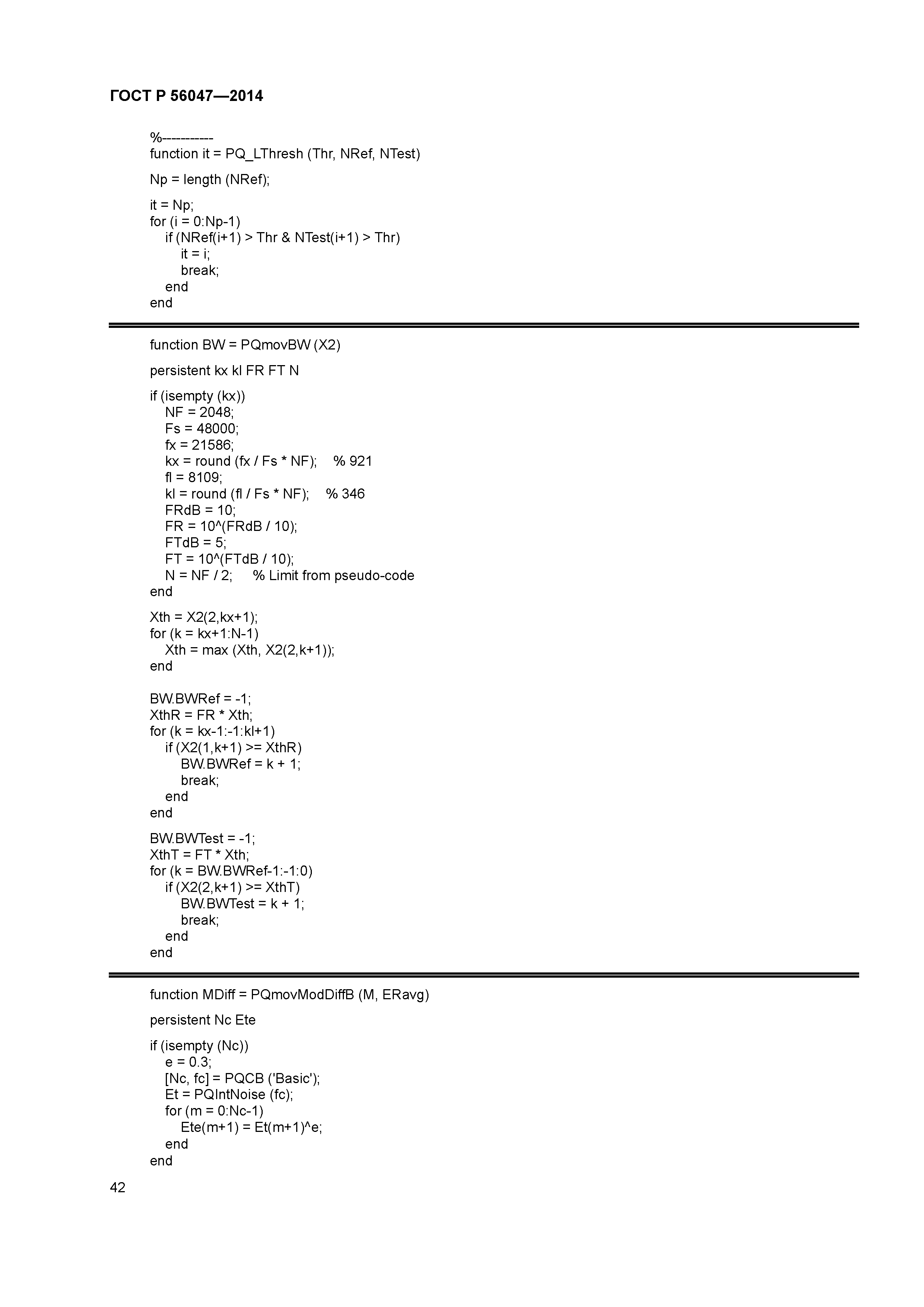 ГОСТ Р 56047—2014

%----------
function it = PQ_LThresh (Thr, NRef, NTest)

Np = length (NRef);

it = Np;
for (i = 0:Np-1)
    if (NRef(i+1) > Thr & NTest(i+1) > Thr)
        it = i;
        break;
    end
end

function BW = PQmovBW (X2)

persistent kx kl FR FT N

if (isempty (kx))
    NF = 2048;
    Fs = 48000;
    fx = 21586;
    kx = round (fx / Fs * NF);    % 921
    fl = 8109;
    kl = round (fl / Fs * NF);    % 346
    FRdB = 10;
    FR = 10^(FRdB / 10);
    FTdB = 5;
    FT = 10^(FTdB / 10);
    N = NF / 2;    % Limit from pseudo-code
end

Xth = X2(2,kx+1);
for (k = kx+1:N-1)
    Xth = max (Xth, X2(2,k+1));
end

BW.BWRef = -1;
XthR = FR * Xth;
for (k = kx-1:-1:kl+1)
    if (X2(1,k+1) >= XthR)
        BW.BWRef = k + 1;
        break;
    end
end

BW.BWTest = -1;
XthT = FT * Xth;
for (k = BW.BWRef-1:-1:0)
    if (X2(2,k+1) >= XthT)
        BW.BWTest = k + 1;
        break;
    end
end

function MDiff = PQmovModDiffB (M, ERavg)

persistent Nc Ete

if (isempty (Nc))
    e = 0.3;
    [Nc, fc] = PQCB ('Basic');
    Et = PQIntNoise (fc);
    for (m = 0:Nc-1)
        Ete(m+1) = Et(m+1)^e;
    end
end

42